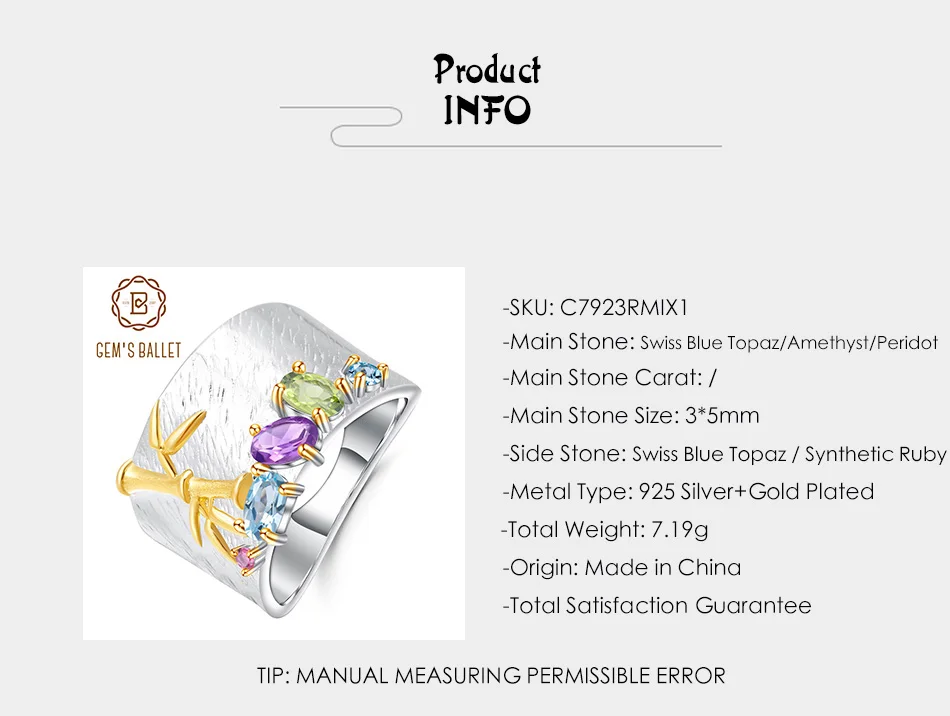 Product
INFO

GEM'S BALLET

-SKU: C7923RMIX1
-Main Stone: Swiss Blue Topaz/Amethyst/Peridot
-Main Stone Carat: /
-Main Stone Size: 3*5mm
-Side Stone: Swiss Blue Topaz / Synthetic Ruby
-Metal Type: 925 Silver+Gold Plated
-Total Weight: 7.19g
-Origin: Made in China
-Total Satisfaction Guarantee

TIP: MANUAL MEASURING PERMISSIBLE ERROR